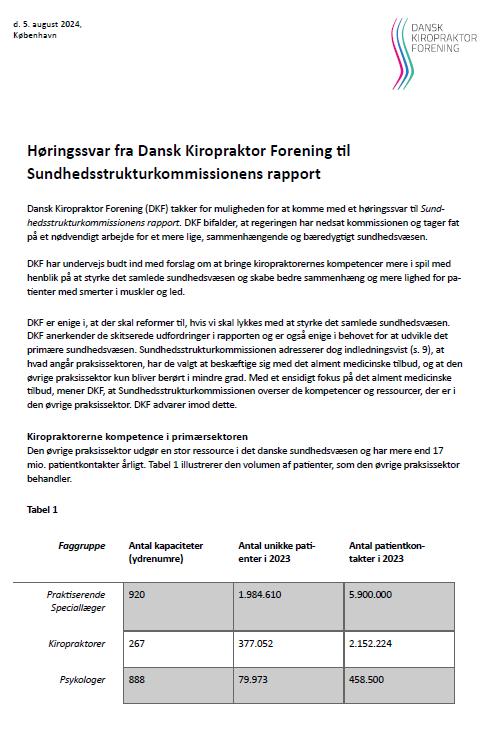 d. 5. august 2024,
København

DANSK
KIROPRAKTOR
FORENING

Høringssvar fra Dansk Kiropraktor Forening til Sundhedsstrukturkommissionens rapport

Dansk Kiropraktor Forening (DKF) takker for muligheden for at komme med et høringssvar til Sundhedsstrukturkommissionens rapport. DKF bifalder, at regeringen har nedsat kommissionen og tager fat på et nødvendigt arbejde for et mere lige, sammenhængende og bæredygtigt sundhedsvæsen.

DKF har undervejs budt ind med forslag om at bringe kiropraktorernes kompetencer mere i spil med henblik på at styrke det samlede sundhedsvæsen og skabe bedre sammenhæng og mere lighed for patienter med smerter i muskler og led.

DKF er enige i, at der skal reformer til, hvis vi skal lykkes med at styrke det samlede sundhedsvæsen. DKF anerkender de skitserede udfordringer i rapporten og er også enige i behovet for at udvikle det primære sundhedsvæsen. Sundhedsstrukturkommissionen adresserer dog indledningsvist (s. 9), at hvad angår praksissektoren, har de valgt at beskæftige sig med det alment medicinske tilbud, og at den øvrige praksissektor kun bliver berørt i mindre grad. Med et ensidigt fokus på det alment medicinske tilbud, mener DKF, at Sundhedsstrukturkommissionen overser de kompetencer og ressourcer, der er i den øvrige praksissektor. DKF advarer imod dette.

Kiropraktorerne kompetence i primærsektoren
Den øvrige praksissektor udgør en stor ressource i det danske sundhedsvæsen og har mere end 17 mio. patientkontakter årligt. Tabel 1 illustrerer den volumen af patienter, som den øvrige praksissektor behandler.

Tabel 1

| Faggruppe | Antal kapaciteter (ydrenumre) | Antal unikke patienter i 2023 | Antal patientkontakter i 2023 |
|---|---|---|---|
| Praktiserende Speciallæger | 920 | 1.984.610 | 5.900.000 |
| Kiropraktorer | 267 | 377.052 | 2.152.224 |
| Psykologer | 888 | 79.973 | 458.500 |